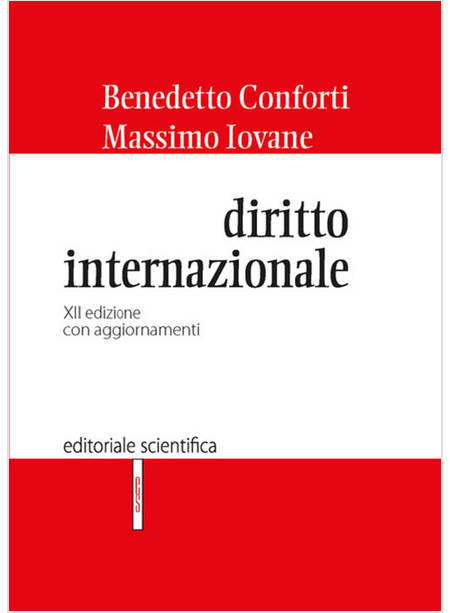 Benedetto Conforti
Massimo Iovane

diritto
internazionale

XII edizione
con aggiornamenti

editoriale scientifica